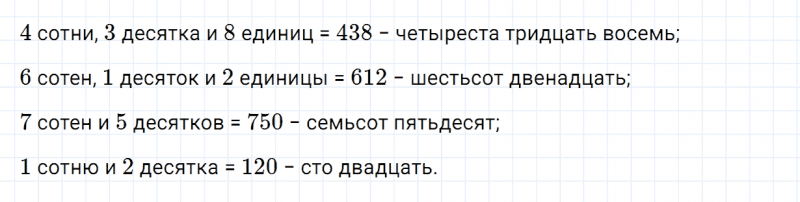 4 сотни, 3 десятка и 8 единиц = 438 – четыреста тридцать восемь;

6 сотен, 1 десяток и 2 единицы = 612 – шестьсот двенадцать;

7 сотен и 5 десятков = 750 – семьсот пятьдесят;

1 сотню и 2 десятка = 120 – сто двадцать.